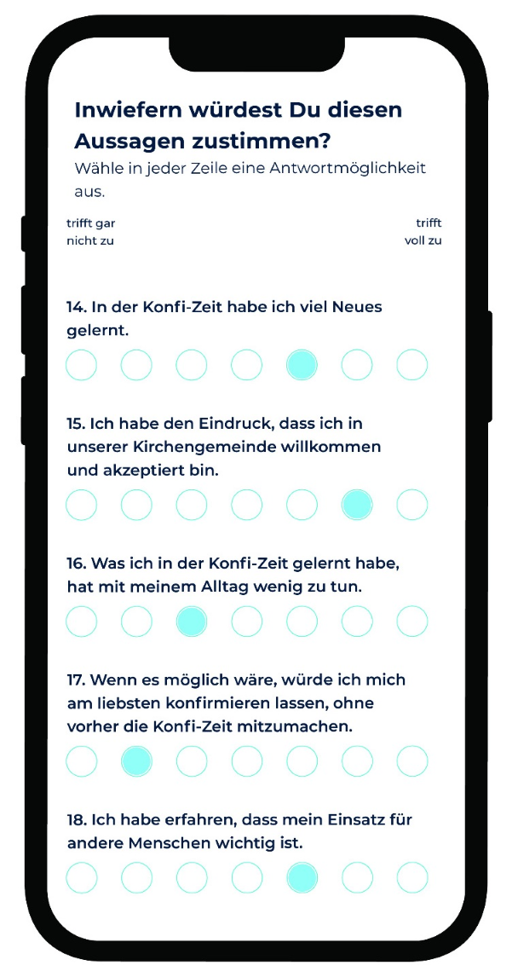 Inwiefern würdest Du diesen Aussagen zustimmen?
Wähle in jeder Zeile eine Antwortmöglichkeit aus.

trifft gar nicht zu

trifft voll zu

14. In der Konfi-Zeit habe ich viel Neues gelernt.

15. Ich habe den Eindruck, dass ich in unserer Kirchengemeinde willkommen und akzeptiert bin.

16. Was ich in der Konfi-Zeit gelernt habe, hat mit meinem Alltag wenig zu tun.

17. Wenn es möglich wäre, würde ich mich am liebsten konfirmieren lassen, ohne vorher die Konfi-Zeit mitzumachen.

18. Ich habe erfahren, dass mein Einsatz für andere Menschen wichtig ist.